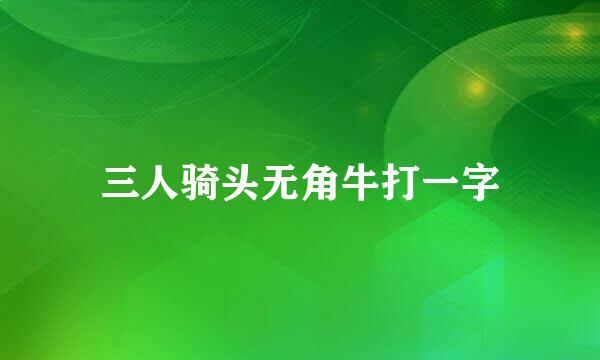 三人骑头无角牛打一字